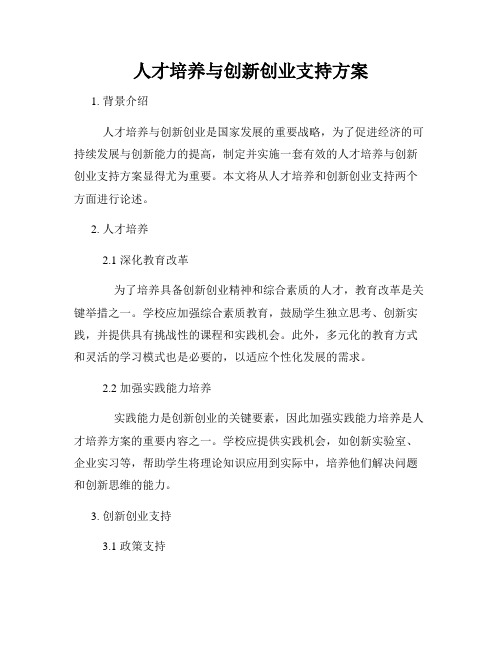 人才培养与创新创业支持方案

1. 背景介绍

人才培养与创新创业是国家发展的重要战略，为了促进经济的可持续发展与创新能力的提高，制定并实施一套有效的人才培养与创新创业支持方案显得尤为重要。本文将从人才培养和创新创业支持两个方面进行论述。

2. 人才培养

2.1 深化教育改革

为了培养具备创新创业精神和综合素质的人才，教育改革是关键举措之一。学校应加强综合素质教育，鼓励学生独立思考、创新实践，并提供具有挑战性的课程和实践机会。此外，多元化的教育方式和灵活的学习模式也是必要的，以适应个性化发展的需求。

2.2 加强实践能力培养

实践能力是创新创业的关键要素，因此加强实践能力培养是人才培养方案的重要内容之一。学校应提供实践机会，如创新实验室、企业实习等，帮助学生将理论知识应用到实际中，培养他们解决问题和创新思维的能力。

3. 创新创业支持

3.1 政策支持